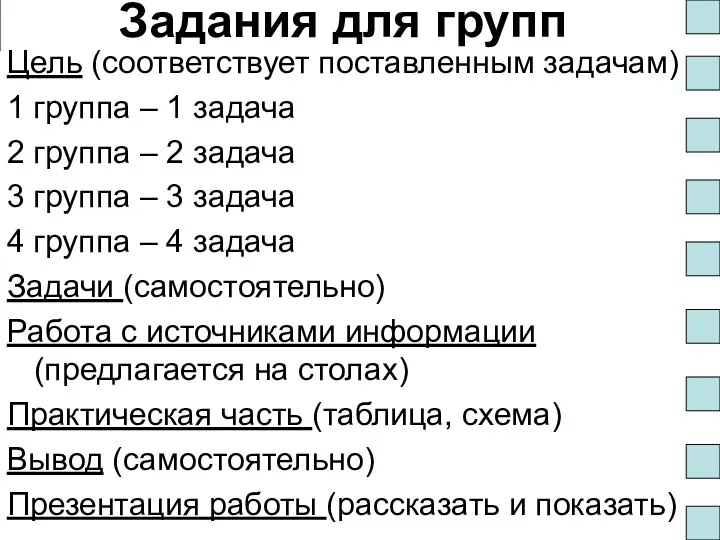 Задания для групп

Цель (соответствует поставленным задачам)

1 группа – 1 задача

2 группа – 2 задача

3 группа – 3 задача

4 группа – 4 задача

Задачи (самостоятельно)

Работа с источниками информации (предлагается на столах)

Практическая часть (таблица, схема)

Вывод (самостоятельно)

Презентация работы (рассказать и показать)